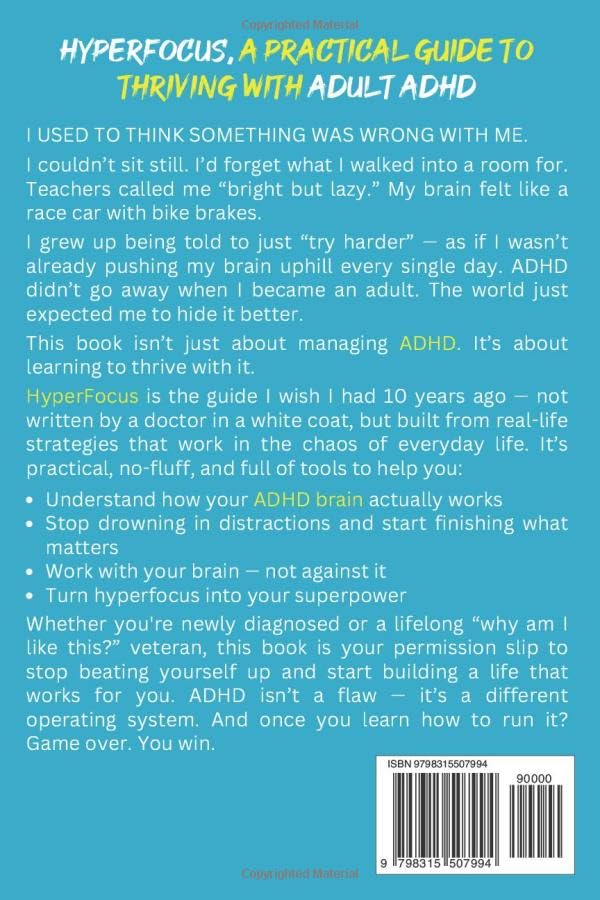 Copyrighted Material

HYPERFOCUS, A PRACTICAL GUIDE TO THRIVING WITH ADULT ADHD

I USED TO THINK SOMETHING WAS WRONG WITH ME.

I couldn't sit still. I'd forget what I walked into a room for. Teachers called me "bright but lazy." My brain felt like a race car with bike brakes.

I grew up being told to just "try harder" — as if I wasn't already pushing my brain uphill every single day. ADHD didn't go away when I became an adult. The world just expected me to hide it better.

This book isn't just about managing ADHD. It's about learning to thrive with it.

HyperFocus is the guide I wish I had 10 years ago — not written by a doctor in a white coat, but built from real-life strategies that work in the chaos of everyday life. It's practical, no-fluff, and full of tools to help you:

• Understand how your ADHD brain actually works
• Stop drowning in distractions and start finishing what matters
• Work with your brain — not against it
• Turn hyperfocus into your superpower

Whether you're newly diagnosed or a lifelong "why am I like this?" veteran, this book is your permission slip to stop beating yourself up and start building a life that works for you. ADHD isn't a flaw — it's a different operating system. And once you learn how to run it? Game over. You win.

ISBN 9798315507994

90000

9 798315 507994

Copyrighted Material